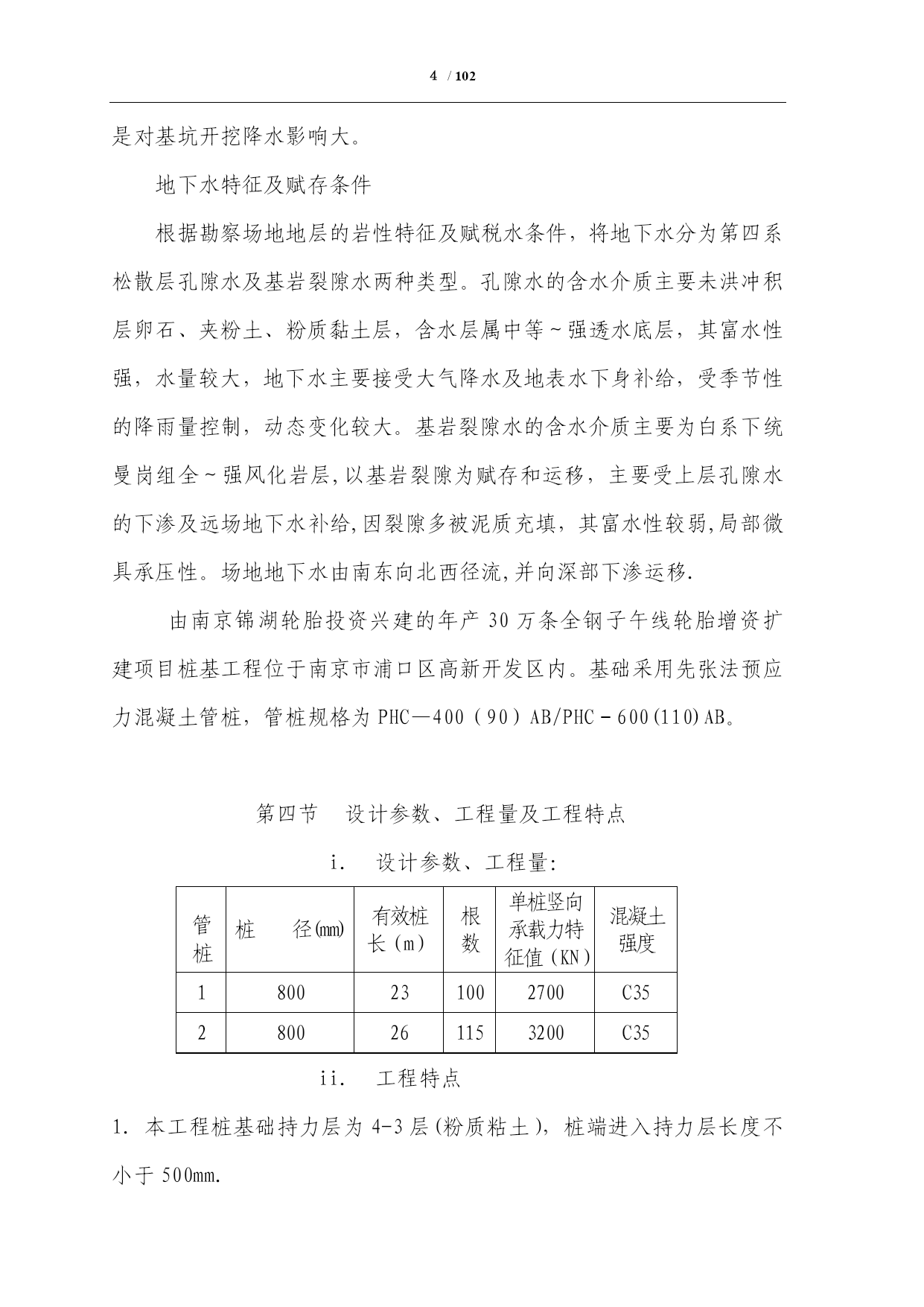 4 / 102

是对基坑开挖降水影响大。

地下水特征及赋存条件

根据勘察场地地层的岩性特征及赋税水条件，将地下水分为第四系松散层孔隙水及基岩裂隙水两种类型。孔隙水的含水介质主要未洪冲积层卵石、夹粉土、粉质黏土层，含水层属中等～强透水底层，其富水性强，水量较大，地下水主要接受大气降水及地表水下身补给，受季节性的降雨量控制，动态变化较大。基岩裂隙水的含水介质主要为白系下统曼岗组全～强风化岩层,以基岩裂隙为赋存和运移，主要受上层孔隙水的下渗及远场地下水补给,因裂隙多被泥质充填，其富水性较弱,局部微具承压性。场地地下水由南东向北西径流,并向深部下渗运移.

由南京锦湖轮胎投资兴建的年产 30 万条全钢子午线轮胎增资扩建项目桩基工程位于南京市浦口区高新开发区内。基础采用先张法预应力混凝土管桩，管桩规格为 PHC—400（90）AB/PHC－600(110)AB。

第四节 设计参数、工程量及工程特点

i. 设计参数、工程量:

| 管桩 | 桩 径(mm) | 有效桩长（m） | 根数 | 单桩竖向承载力特征值（KN） | 混凝土强度 |
|---|---|---|---|---|---|
| 1 | 800 | 23 | 100 | 2700 | C35 |
| 2 | 800 | 26 | 115 | 3200 | C35 |

ii. 工程特点

1. 本工程桩基础持力层为 4-3 层(粉质粘土)，桩端进入持力层长度不小于 500mm.